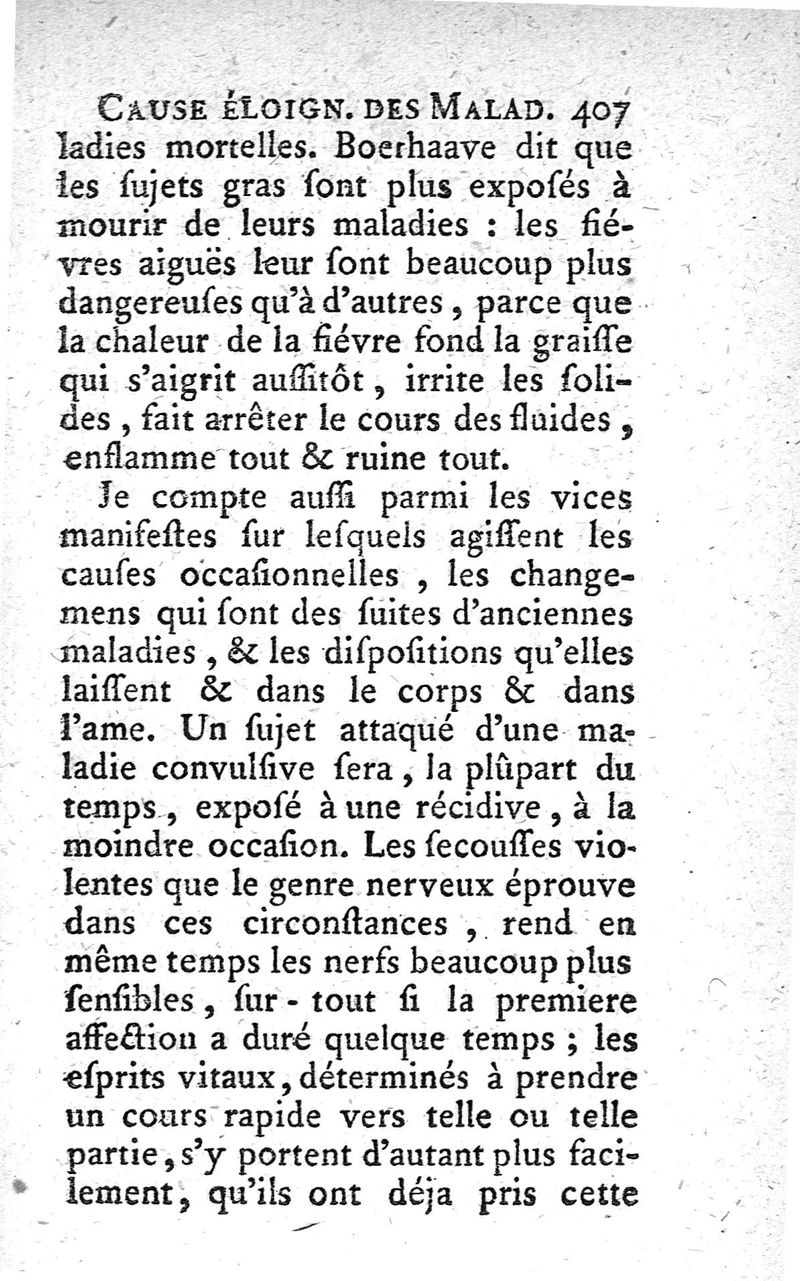 CAUSE ÉLOIGN. DES MALAD. 407
ladies mortelles. Boerhaave dit que les ſujets gras ſont plus expoſés à mourir de leurs maladies : les fiévres aiguës leur ſont beaucoup plus dangereuſes qu'à d'autres, parce que la chaleur de la fiévre fond la graiſſe qui s'aigrit auſſitôt, irrite les ſolides, fait arrêter le cours des fluides, enflamme tout & ruine tout.

Je compte auſſi parmi les vices manifeſtes ſur leſquels agiſſent les cauſes occaſionnelles, les changemens qui ſont des ſuites d'anciennes maladies, & les diſpoſitions qu'elles laiſſent & dans le corps & dans l'ame. Un ſujet attaqué d'une maladie convulſive ſera, la plûpart du temps, expoſé à une récidive, à la moindre occaſion. Les ſecouſſes violentes que le genre nerveux éprouve dans ces circonſtances, rend en même temps les nerfs beaucoup plus ſenſibles, ſur-tout ſi la premiere affection a duré quelque temps ; les eſprits vitaux, déterminés à prendre un cours rapide vers telle ou telle partie, s'y portent d'autant plus facilement, qu'ils ont déja pris cette